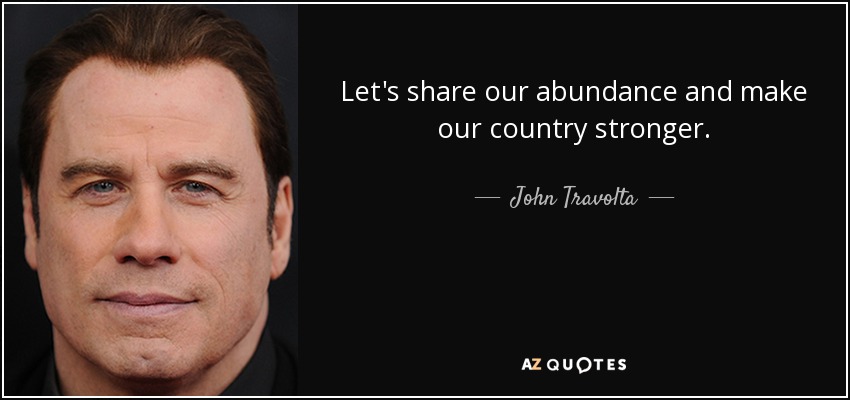 Let's share our abundance and make our country stronger.

— John Travolta —

AZ QUOTES